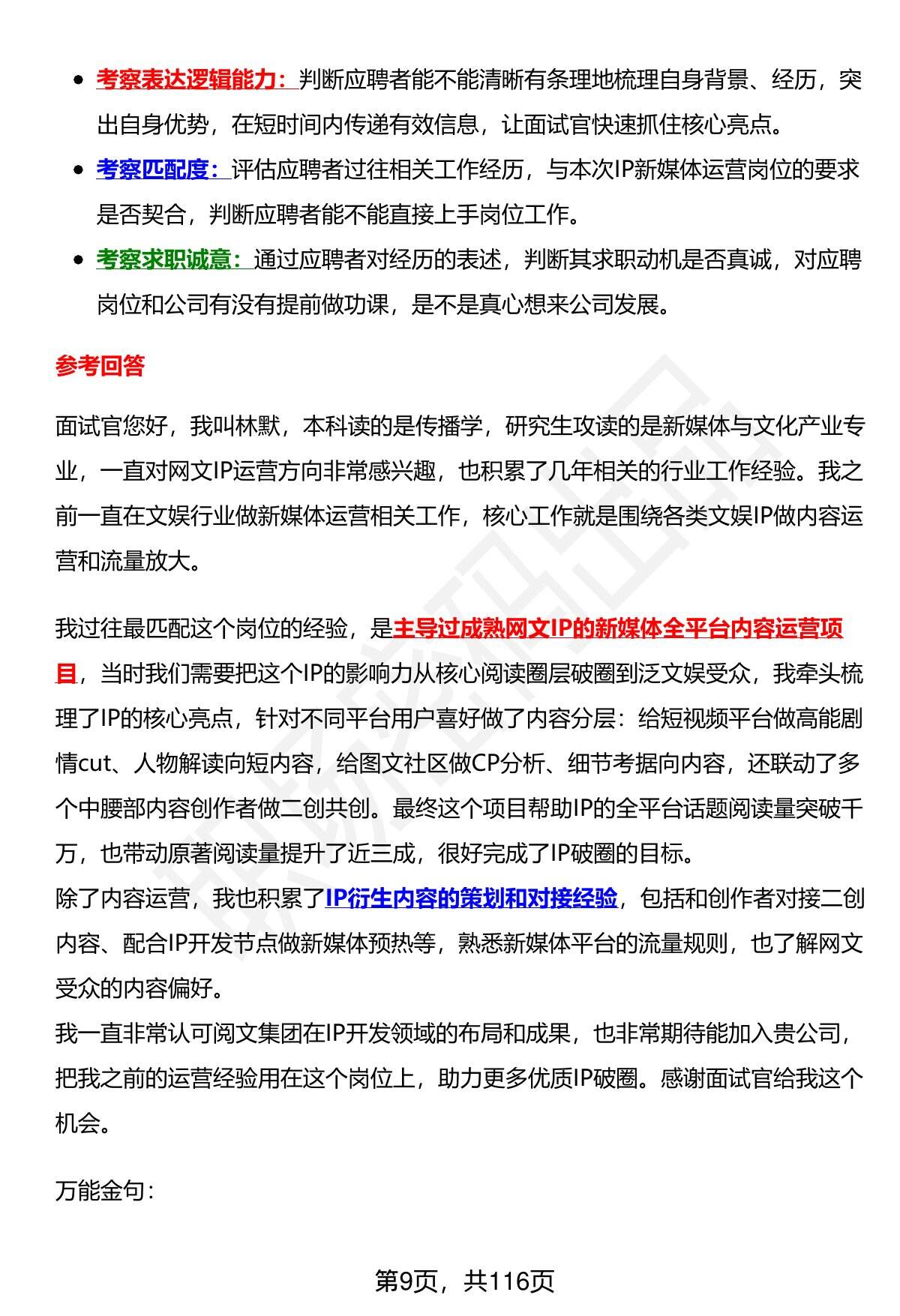 - 考察表达逻辑能力：判断应聘者能不能清晰有条理地梳理自身背景、经历，突出自身优势，在短时间内传递有效信息，让面试官快速抓住核心亮点。
- 考察匹配度：评估应聘者过往相关工作经历，与本次IP新媒体运营岗位的要求是否契合，判断应聘者能不能直接上手岗位工作。
- 考察求职诚意：通过应聘者对经历的表述，判断其求职动机是否真诚，对应聘岗位和公司有没有提前做功课，是不是真心想来公司发展。

参考回答

面试官您好，我叫林默，本科读的是传播学，研究生攻读的是新媒体与文化产业专业，一直对网文IP运营方向非常感兴趣，也积累了几年相关的行业工作经验。我之前一直在文娱行业做新媒体运营相关工作，核心工作就是围绕各类文娱IP做内容运营和流量放大。

我过往最匹配这个岗位的经验，是主导过成熟网文IP的新媒体全平台内容运营项目，当时我们需要把这个IP的影响力从核心阅读圈层破圈到泛文娱受众，我牵头梳理了IP的核心亮点，针对不同平台用户喜好做了内容分层：给短视频平台做高能剧情cut、人物解读向短内容，给图文社区做CP分析、细节考据向内容，还联动了多个中腰部内容创作者做二创共创。最终这个项目帮助IP的全平台话题阅读量突破千万，也带动原著阅读量提升了近三成，很好完成了IP破圈的目标。
除了内容运营，我也积累了IP衍生内容的策划和对接经验，包括和创作者对接二创内容、配合IP开发节点做新媒体预热等，熟悉新媒体平台的流量规则，也了解网文受众的内容偏好。
我一直非常认可阅文集团在IP开发领域的布局和成果，也非常期待能加入贵公司，把我之前的运营经验用在这个岗位上，助力更多优质IP破圈。感谢面试官给我这个机会。

万能金句：

第9页，共116页